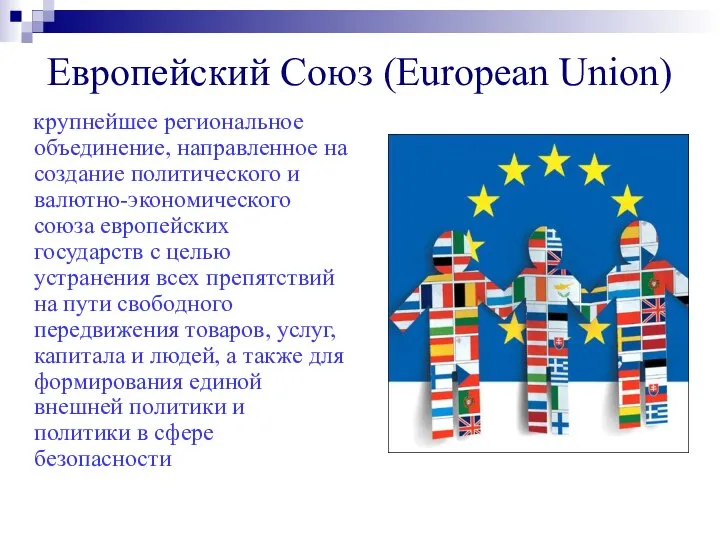 Европейский Союз (European Union)

крупнейшее региональное объединение, направленное на создание политического и валютно-экономического союза европейских государств с целью устранения всех препятствий на пути свободного передвижения товаров, услуг, капитала и людей, а также для формирования единой внешней политики и политики в сфере безопасности